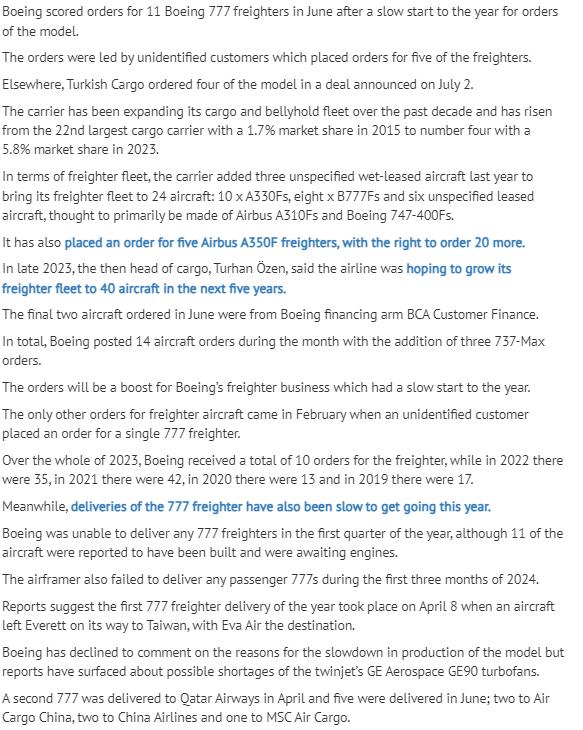 Boeing scored orders for 11 Boeing 777 freighters in June after a slow start to the year for orders of the model.

The orders were led by unidentified customers which placed orders for five of the freighters.

Elsewhere, Turkish Cargo ordered four of the model in a deal announced on July 2.

The carrier has been expanding its cargo and bellyhold fleet over the past decade and has risen from the 22nd largest cargo carrier with a 1.7% market share in 2015 to number four with a 5.8% market share in 2023.

In terms of freighter fleet, the carrier added three unspecified wet-leased aircraft last year to bring its freighter fleet to 24 aircraft: 10 x A330Fs, eight x B777Fs and six unspecified leased aircraft, thought to primarily be made of Airbus A310Fs and Boeing 747-400Fs.

It has also placed an order for five Airbus A350F freighters, with the right to order 20 more.

In late 2023, the then head of cargo, Turhan Özen, said the airline was hoping to grow its freighter fleet to 40 aircraft in the next five years.

The final two aircraft ordered in June were from Boeing financing arm BCA Customer Finance.

In total, Boeing posted 14 aircraft orders during the month with the addition of three 737-Max orders.

The orders will be a boost for Boeing's freighter business which had a slow start to the year.

The only other orders for freighter aircraft came in February when an unidentified customer placed an order for a single 777 freighter.

Over the whole of 2023, Boeing received a total of 10 orders for the freighter, while in 2022 there were 35, in 2021 there were 42, in 2020 there were 13 and in 2019 there were 17.

Meanwhile, deliveries of the 777 freighter have also been slow to get going this year.

Boeing was unable to deliver any 777 freighters in the first quarter of the year, although 11 of the aircraft were reported to have been built and were awaiting engines.

The airframer also failed to deliver any passenger 777s during the first three months of 2024.

Reports suggest the first 777 freighter delivery of the year took place on April 8 when an aircraft left Everett on its way to Taiwan, with Eva Air the destination.

Boeing has declined to comment on the reasons for the slowdown in production of the model but reports have surfaced about possible shortages of the twinjet's GE Aerospace GE90 turbofans.

A second 777 was delivered to Qatar Airways in April and five were delivered in June; two to Air Cargo China, two to China Airlines and one to MSC Air Cargo.